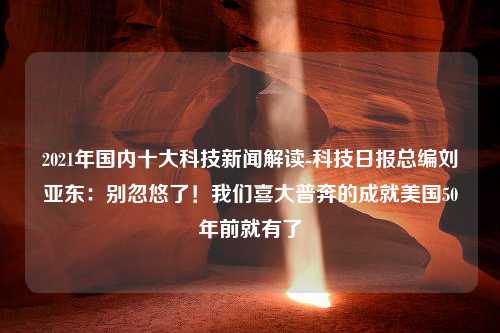 2021年国内十大科技新闻解读-科技日报总编刘亚东：别忽悠了！我们喜大普奔的成就美国50年前就有了